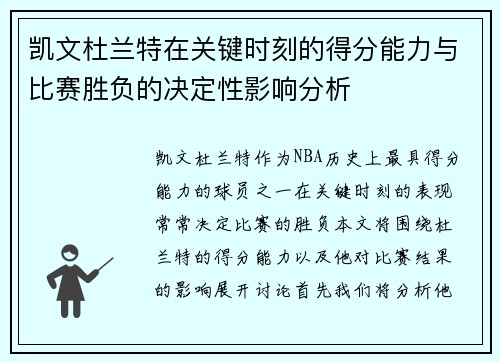 凯文杜兰特在关键时刻的得分能力与比赛胜负的决定性影响分析

凯文杜兰特作为NBA历史上最具得分能力的球员之一在关键时刻的表现常常决定比赛的胜负本文将围绕杜兰特的得分能力以及他对比赛结果的影响展开讨论首先我们将分析他